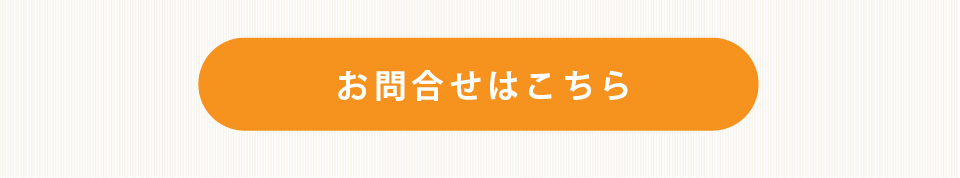 お問合せはこちら